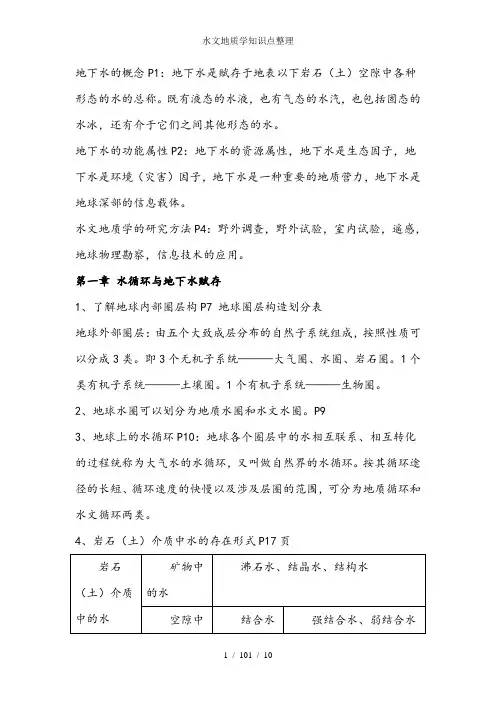 水文地质学知识点整理

地下水的概念 P1：地下水是赋存于地表以下岩石（土）空隙中各种形态的水的总称。既有液态的水液，也有气态的水汽，也包括固态的水冰，还有介于它们之间其他形态的水。

地下水的功能属性 P2：地下水的资源属性，地下水是生态因子，地下水是环境（灾害）因子，地下水是一种重要的地质营力，地下水是地球深部的信息载体。

水文地质学的研究方法 P4：野外调查，野外试验，室内试验，遥感，地球物理勘察，信息技术的应用。

第一章 水循环与地下水赋存

1、了解地球内部圈层构 P7 地球圈层构造划分表

地球外部圈层：由五个大致成层分布的自然子系统组成，按照性质可以分成 3 类。即 3 个无机子系统———大气圈、水圈、岩石圈。1 个类有机子系统———土壤圈。1 个有机子系统———生物圈。

2、地球水圈可以划分为地质水圈和水文水圈。P9

3、地球上的水循环 P10：地球各个圈层中的水相互联系、相互转化的过程统称为大气水的水循环，又叫做自然界的水循环。按其循环途径的长短、循环速度的快慢以及涉及层圈的范围，可分为地质循环和水文循环两类。

4、岩石（土）介质中水的存在形式 P17 页

| 岩石（土）介质中的水 | 矿物中的水 | 沸石水、结晶水、结构水 | |
|---|---|---|---|
| | 空隙中 | 结合水 | 强结合水、弱结合水 |

1 / 101 / 10